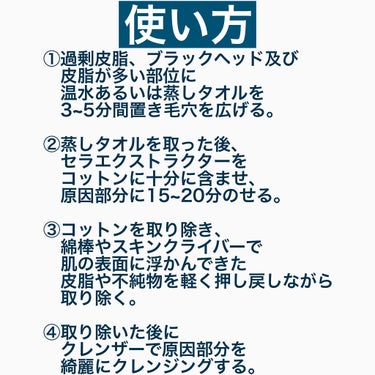 使い方

①過剰皮脂、ブラックヘッド及び皮脂が多い部位に温水あるいは蒸しタオルを3~5分間置き毛穴を広げる。

②蒸しタオルを取った後、セラエクストラクターをコットンに十分に含ませ、原因部分に15~20分のせる。

③コットンを取り除き、綿棒やスキンクライバーで肌の表面に浮かんできた皮脂や不純物を軽く押し戻しながら取り除く。

④取り除いた後にクレンザーで原因部分を綺麗にクレンジングする。